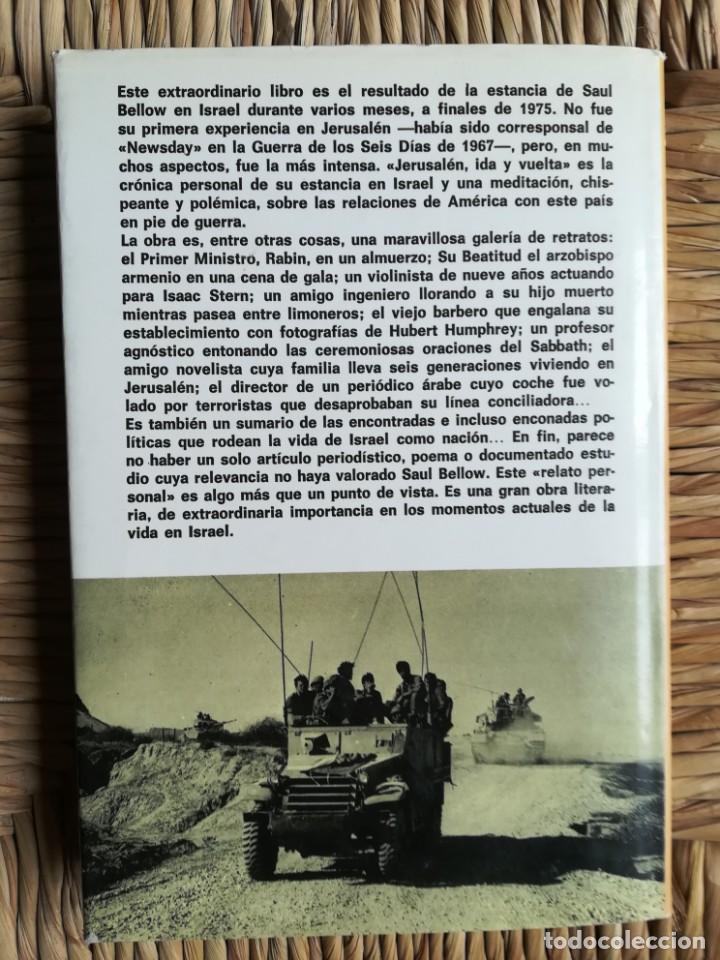 Este extraordinario libro es el resultado de la estancia de Saul Bellow en Israel durante varios meses, a finales de 1975. No fue su primera experiencia en Jerusalén —había sido corresponsal de «Newsday» en la Guerra de los Seis Días de 1967—, pero, en muchos aspectos, fue la más intensa. «Jerusalén, ida y vuelta» es la crónica personal de su estancia en Israel y una meditación, chispeante y polémica, sobre las relaciones de América con este país en pie de guerra.
La obra es, entre otras cosas, una maravillosa galería de retratos: el Primer Ministro, Rabin, en un almuerzo; Su Beatitud el arzobispo armenio en una cena de gala; un violinista de nueve años actuando para Isaac Stern; un amigo ingeniero llorando a su hijo muerto mientras pasea entre limoneros; el viejo barbero que engalana su establecimiento con fotografías de Hubert Humphrey; un profesor agnóstico entonando las ceremoniosas oraciones del Sabbath; el amigo novelista cuya familia lleva seis generaciones viviendo en Jerusalén; el director de un periódico árabe cuyo coche fue volado por terroristas que desaprobaban su línea conciliadora...
Es también un sumario de las encontradas e incluso enconadas políticas que rodean la vida de Israel como nación... En fin, parece no haber un solo artículo periodístico, poema o documentado estudio cuya relevancia no haya valorado Saul Bellow. Este «relato personal» es algo más que un punto de vista. Es una gran obra literaria, de extraordinaria importancia en los momentos actuales de la vida en Israel.

todocoleccion